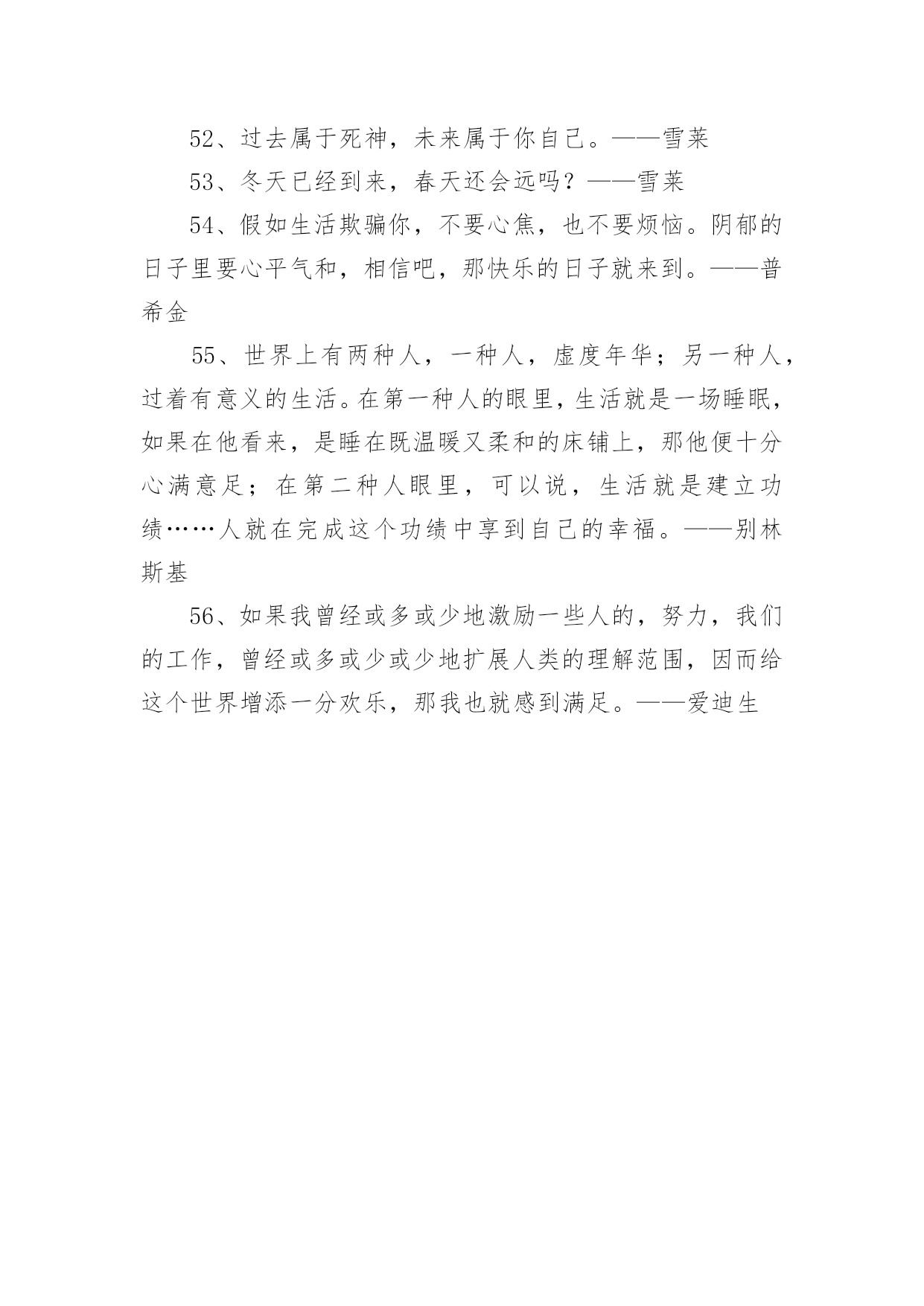 52、过去属于死神，未来属于你自己。——雪莱

53、冬天已经到来，春天还会远吗？——雪莱

54、假如生活欺骗你，不要心焦，也不要烦恼。阴郁的日子里要心平气和，相信吧，那快乐的日子就来到。——普希金

55、世界上有两种人，一种人，虚度年华；另一种人，过着有意义的生活。在第一种人的眼里，生活就是一场睡眠，如果在他看来，是睡在既温暖又柔和的床铺上，那他便十分心满意足；在第二种人眼里，可以说，生活就是建立功绩……人就在完成这个功绩中享到自己的幸福。——别林斯基

56、如果我曾经或多或少地激励一些人的，努力，我们的工作，曾经或多或少或少地扩展人类的理解范围，因而给这个世界增添一分欢乐，那我也就感到满足。——爱迪生